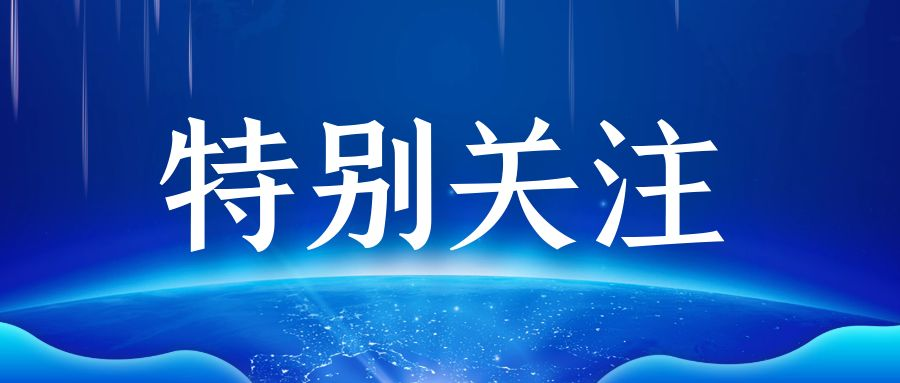 特别关注